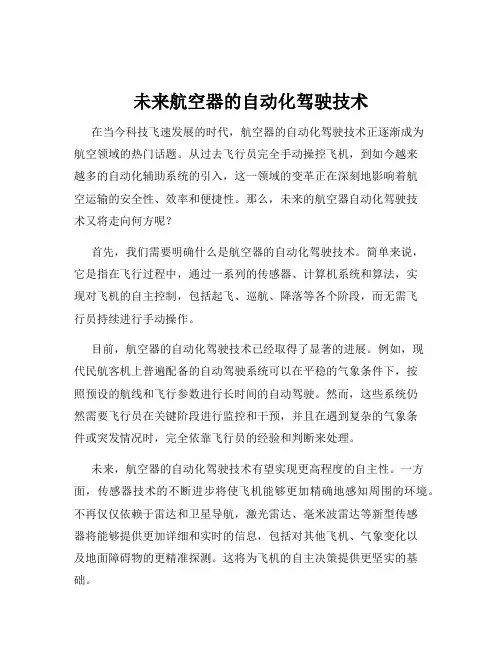 未来航空器的自动化驾驶技术

在当今科技飞速发展的时代，航空器的自动化驾驶技术正逐渐成为航空领域的热门话题。从过去飞行员完全手动操控飞机，到如今越来越多的自动化辅助系统的引入，这一领域的变革正在深刻地影响着航空运输的安全性、效率和便捷性。那么，未来的航空器自动化驾驶技术又将走向何方呢？

首先，我们需要明确什么是航空器的自动化驾驶技术。简单来说，它是指在飞行过程中，通过一系列的传感器、计算机系统和算法，实现对飞机的自主控制，包括起飞、巡航、降落等各个阶段，而无需飞行员持续进行手动操作。

目前，航空器的自动化驾驶技术已经取得了显著的进展。例如，现代民航客机上普遍配备的自动驾驶系统可以在平稳的气象条件下，按照预设的航线和飞行参数进行长时间的自动驾驶。然而，这些系统仍然需要飞行员在关键阶段进行监控和干预，并且在遇到复杂的气象条件或突发情况时，完全依靠飞行员的经验和判断来处理。

未来，航空器的自动化驾驶技术有望实现更高程度的自主性。一方面，传感器技术的不断进步将使飞机能够更加精确地感知周围的环境。不再仅仅依赖于雷达和卫星导航，激光雷达、毫米波雷达等新型传感器将能够提供更加详细和实时的信息，包括对其他飞机、气象变化以及地面障碍物的更精准探测。这将为飞机的自主决策提供更坚实的基础。